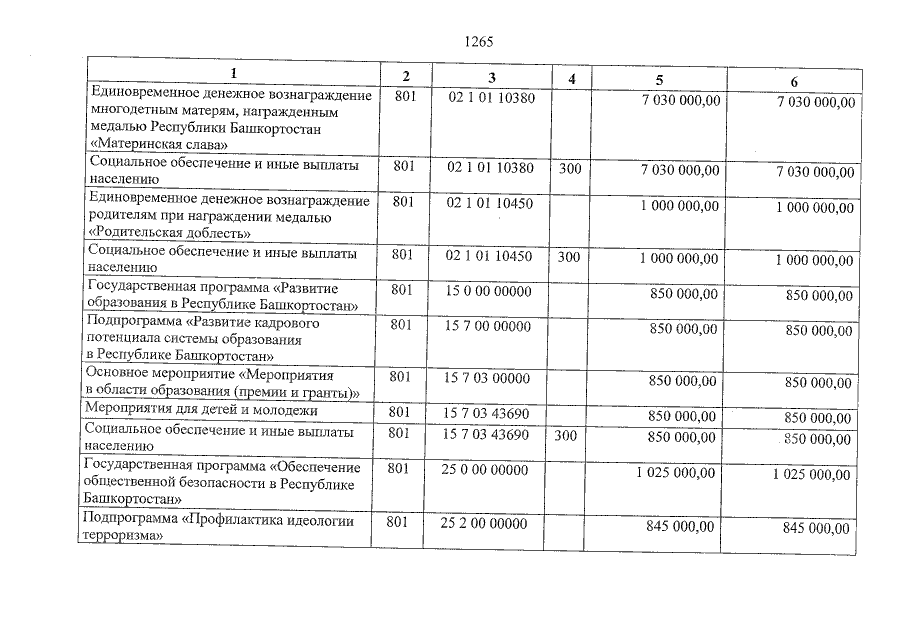 1265

| 1 | 2 | 3 | 4 | 5 | 6 |
|---|---|---|---|---|---|
| Единовременное денежное вознаграждение многодетным матерям, награжденным медалью Республики Башкортостан «Материнская слава» | 801 | 02 1 01 10380 | | 7 030 000,00 | 7 030 000,00 |
| Социальное обеспечение и иные выплаты населению | 801 | 02 1 01 10380 | 300 | 7 030 000,00 | 7 030 000,00 |
| Единовременное денежное вознаграждение родителям при награждении медалью «Родительская доблесть» | 801 | 02 1 01 10450 | | 1 000 000,00 | 1 000 000,00 |
| Социальное обеспечение и иные выплаты населению | 801 | 02 1 01 10450 | 300 | 1 000 000,00 | 1 000 000,00 |
| Государственная программа «Развитие образования в Республике Башкортостан» | 801 | 15 0 00 00000 | | 850 000,00 | 850 000,00 |
| Подпрограмма «Развитие кадрового потенциала системы образования в Республике Башкортостан» | 801 | 15 7 00 00000 | | 850 000,00 | 850 000,00 |
| Основное мероприятие «Мероприятия в области образования (премии и гранты)» | 801 | 15 7 03 00000 | | 850 000,00 | 850 000,00 |
| Мероприятия для детей и молодежи | 801 | 15 7 03 43690 | | 850 000,00 | 850 000,00 |
| Социальное обеспечение и иные выплаты населению | 801 | 15 7 03 43690 | 300 | 850 000,00 | 850 000,00 |
| Государственная программа «Обеспечение общественной безопасности в Республике Башкортостан» | 801 | 25 0 00 00000 | | 1 025 000,00 | 1 025 000,00 |
| Подпрограмма «Профилактика идеологии терроризма» | 801 | 25 2 00 00000 | | 845 000,00 | 845 000,00 |